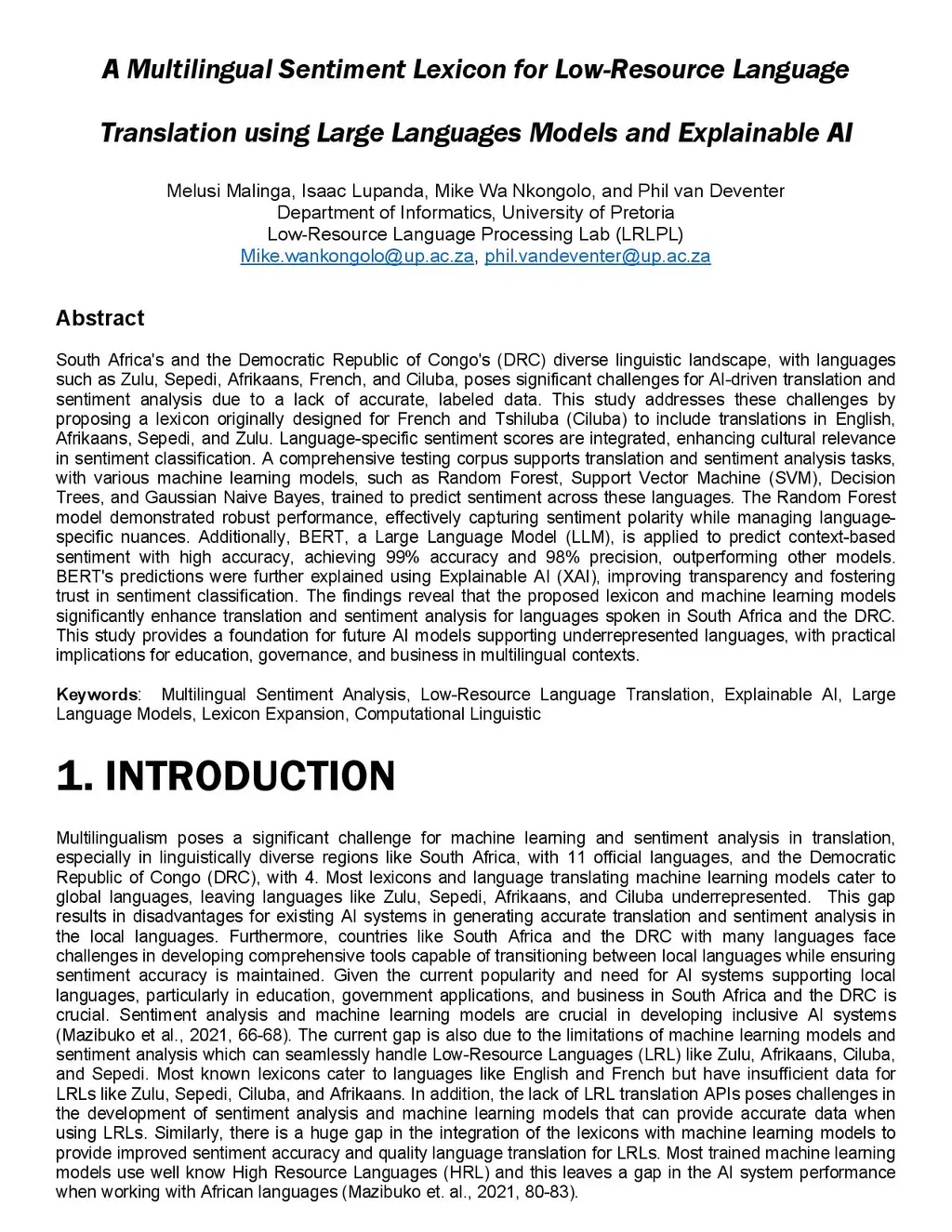 A Multilingual Sentiment Lexicon for Low-Resource Language Translation using Large Languages Models and Explainable AI

Melusi Malinga, Isaac Lupanda, Mike Wa Nkongolo, and Phil van Deventer
Department of Informatics, University of Pretoria
Low-Resource Language Processing Lab (LRLPL)
Mike.wankongolo@up.ac.za, phil.vandeventer@up.ac.za

Abstract

South Africa's and the Democratic Republic of Congo's (DRC) diverse linguistic landscape, with languages such as Zulu, Sepedi, Afrikaans, French, and Ciluba, poses significant challenges for AI-driven translation and sentiment analysis due to a lack of accurate, labeled data. This study addresses these challenges by proposing a lexicon originally designed for French and Tshiluba (Ciluba) to include translations in English, Afrikaans, Sepedi, and Zulu. Language-specific sentiment scores are integrated, enhancing cultural relevance in sentiment classification. A comprehensive testing corpus supports translation and sentiment analysis tasks, with various machine learning models, such as Random Forest, Support Vector Machine (SVM), Decision Trees, and Gaussian Naive Bayes, trained to predict sentiment across these languages. The Random Forest model demonstrated robust performance, effectively capturing sentiment polarity while managing language-specific nuances. Additionally, BERT, a Large Language Model (LLM), is applied to predict context-based sentiment with high accuracy, achieving 99% accuracy and 98% precision, outperforming other models. BERT's predictions were further explained using Explainable AI (XAI), improving transparency and fostering trust in sentiment classification. The findings reveal that the proposed lexicon and machine learning models significantly enhance translation and sentiment analysis for languages spoken in South Africa and the DRC. This study provides a foundation for future AI models supporting underrepresented languages, with practical implications for education, governance, and business in multilingual contexts.

Keywords: Multilingual Sentiment Analysis, Low-Resource Language Translation, Explainable AI, Large Language Models, Lexicon Expansion, Computational Linguistic

1. INTRODUCTION

Multilingualism poses a significant challenge for machine learning and sentiment analysis in translation, especially in linguistically diverse regions like South Africa, with 11 official languages, and the Democratic Republic of Congo (DRC), with 4. Most lexicons and language translating machine learning models cater to global languages, leaving languages like Zulu, Sepedi, Afrikaans, and Ciluba underrepresented. This gap results in disadvantages for existing AI systems in generating accurate translation and sentiment analysis in the local languages. Furthermore, countries like South Africa and the DRC with many languages face challenges in developing comprehensive tools capable of transitioning between local languages while ensuring sentiment accuracy is maintained. Given the current popularity and need for AI systems supporting local languages, particularly in education, government applications, and business in South Africa and the DRC is crucial. Sentiment analysis and machine learning models are crucial in developing inclusive AI systems (Mazibuko et al., 2021, 66-68). The current gap is also due to the limitations of machine learning models and sentiment analysis which can seamlessly handle Low-Resource Languages (LRL) like Zulu, Afrikaans, Ciluba, and Sepedi. Most known lexicons cater to languages like English and French but have insufficient data for LRLs like Zulu, Sepedi, Ciluba, and Afrikaans. In addition, the lack of LRL translation APIs poses challenges in the development of sentiment analysis and machine learning models that can provide accurate data when using LRLs. Similarly, there is a huge gap in the integration of the lexicons with machine learning models to provide improved sentiment accuracy and quality language translation for LRLs. Most trained machine learning models use well know High Resource Languages (HRL) and this leaves a gap in the AI system performance when working with African languages (Mazibuko et. al., 2021, 80-83).